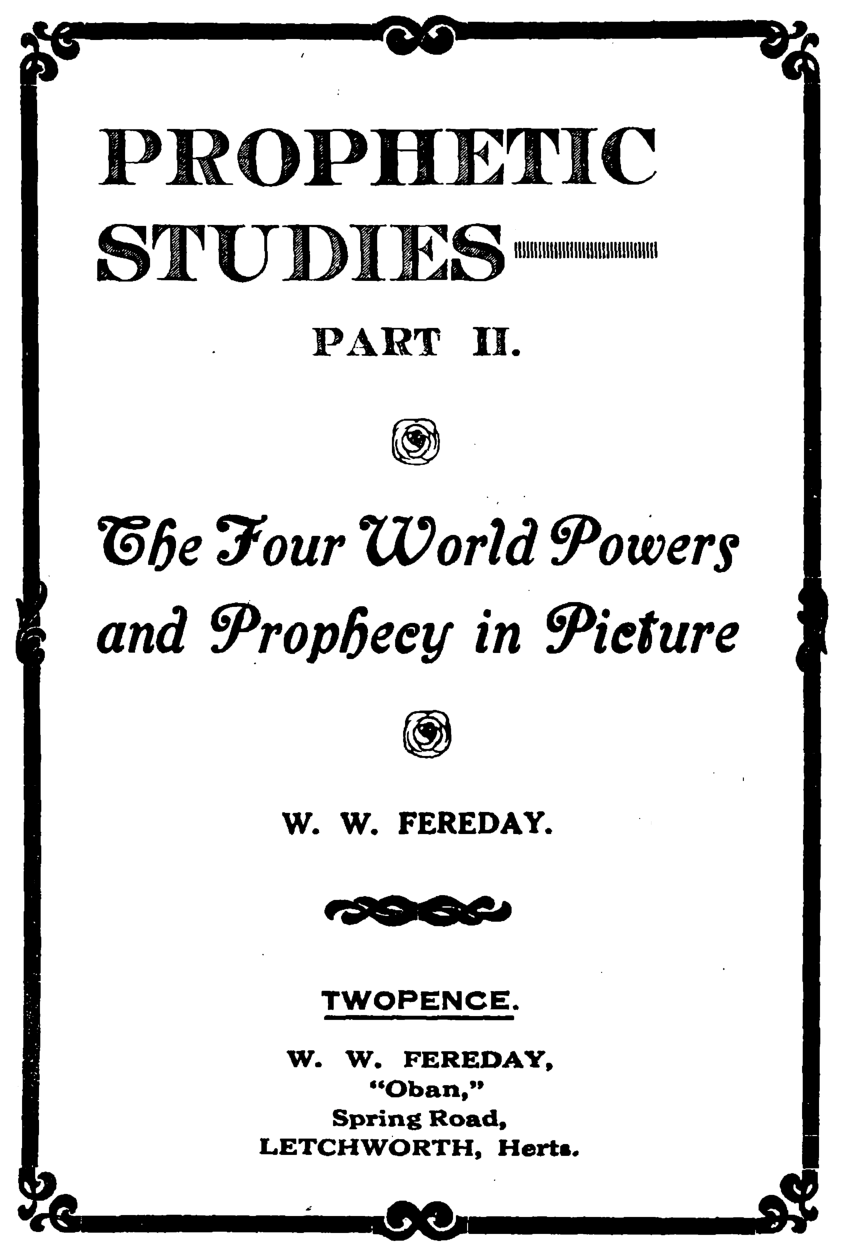 PROPHETIC STUDIES

PART II.

The Four World Powers and Prophecy in Picture

W. W. FEREDAY.

TWOPENCE.

W. W. FEREDAY,
"Oban,"
Spring Road,
LETCHWORTH, Herts.